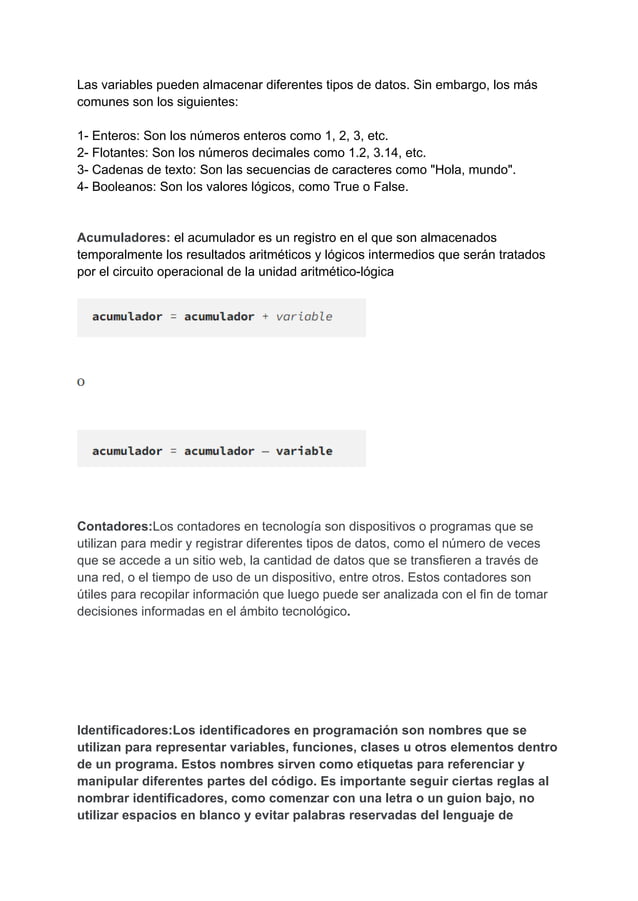 Las variables pueden almacenar diferentes tipos de datos. Sin embargo, los más comunes son los siguientes:

1- Enteros: Son los números enteros como 1, 2, 3, etc.
2- Flotantes: Son los números decimales como 1.2, 3.14, etc.
3- Cadenas de texto: Son las secuencias de caracteres como "Hola, mundo".
4- Booleanos: Son los valores lógicos, como True o False.

Acumuladores: el acumulador es un registro en el que son almacenados temporalmente los resultados aritméticos y lógicos intermedios que serán tratados por el circuito operacional de la unidad aritmético-lógica

acumulador = acumulador + variable

o

acumulador = acumulador – variable

Contadores:Los contadores en tecnología son dispositivos o programas que se utilizan para medir y registrar diferentes tipos de datos, como el número de veces que se accede a un sitio web, la cantidad de datos que se transfieren a través de una red, o el tiempo de uso de un dispositivo, entre otros. Estos contadores son útiles para recopilar información que luego puede ser analizada con el fin de tomar decisiones informadas en el ámbito tecnológico.

Identificadores:Los identificadores en programación son nombres que se utilizan para representar variables, funciones, clases u otros elementos dentro de un programa. Estos nombres sirven como etiquetas para referenciar y manipular diferentes partes del código. Es importante seguir ciertas reglas al nombrar identificadores, como comenzar con una letra o un guion bajo, no utilizar espacios en blanco y evitar palabras reservadas del lenguaje de